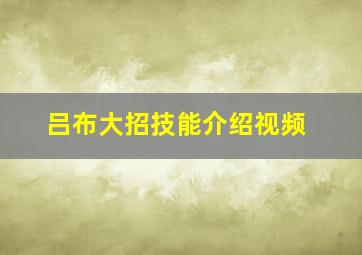 吕布大招技能介绍视频